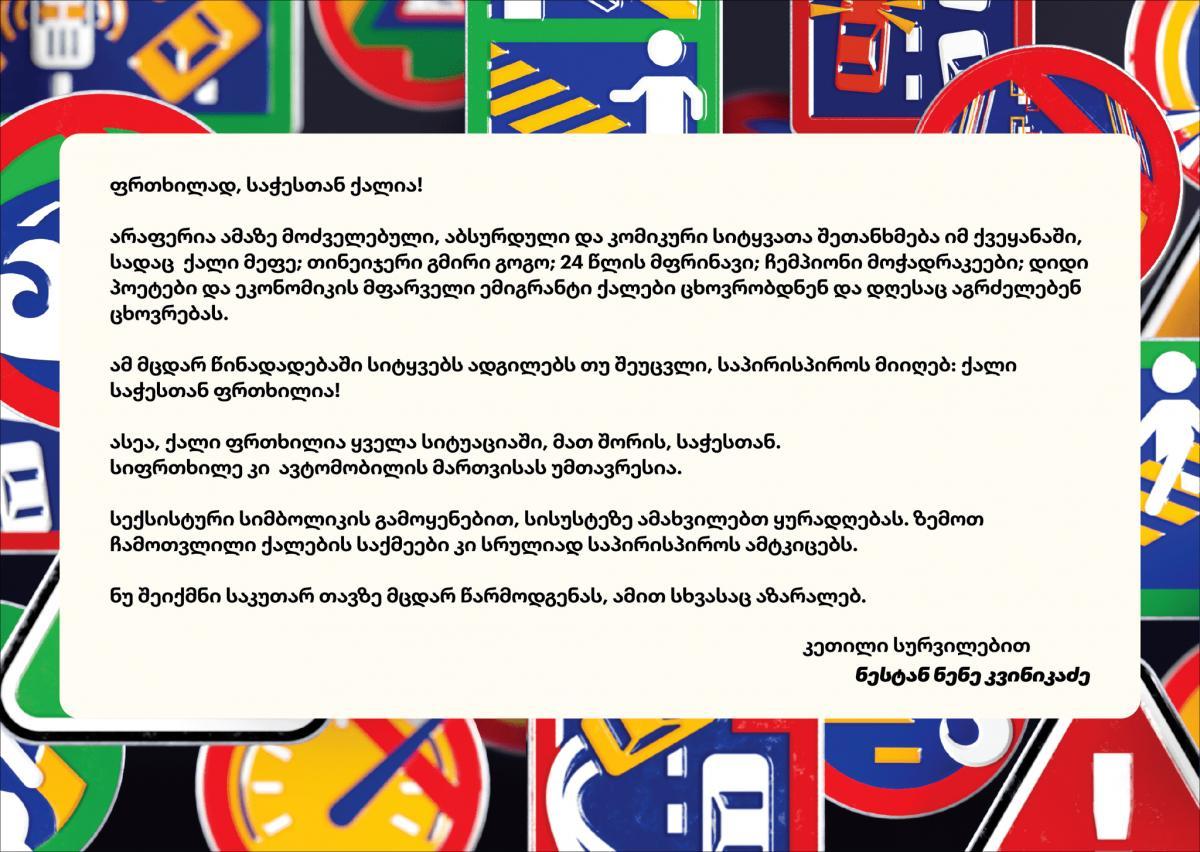 ფრთხილად, საჭესთან ქალია!

არაფერია ამაზე მოძველებული, აბსურდული და კომიკური სიტყვათა შეთანხმება იმ ქვეყანაში, სადაც ქალი მეფე; თინეიჯერი გმირი გოგო; 24 წლის მფრინავი; ჩემპიონი მოჭადრაკეები; დიდი პოეტები და ეკონომიკის მფარველი ემიგრანტი ქალები ცხოვრობდნენ და დღესაც აგრძელებენ ცხოვრებას.

ამ მცდარ წინადადებაში სიტყვებს ადგილებს თუ შეუცვლი, საპირისპიროს მიიღებ: ქალი საჭესთან ფრთხილია!

ასეა, ქალი ფრთხილია ყველა სიტუაციაში, მათ შორის, საჭესთან.
სიფრთხილე კი ავტომობილის მართვისას უმთავრესია.

სექსისტური სიმბოლიკის გამოყენებით, სისუსტეზე ამახვილებთ ყურადღებას. ზემოთ ჩამოთვლილი ქალების საქმეები კი სრულიად საპირისპიროს ამტკიცებს.

ნუ შეიქმნი საკუთარ თავზე მცდარ წარმოდგენას, ამით სხვასაც აზარალებ.

კეთილი სურვილებით
ნესტან ნენე კვინიკაძე